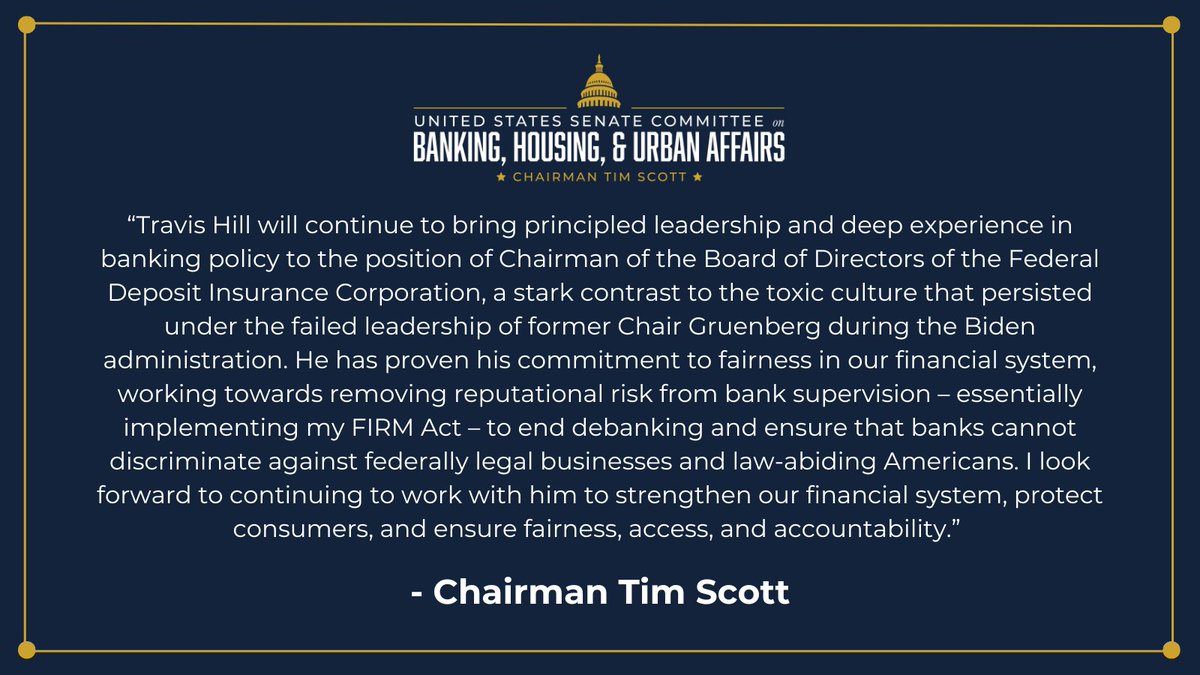 UNITED STATES SENATE COMMITTEE on
BANKING, HOUSING, & URBAN AFFAIRS
★ CHAIRMAN TIM SCOTT ★

“Travis Hill will continue to bring principled leadership and deep experience in banking policy to the position of Chairman of the Board of Directors of the Federal Deposit Insurance Corporation, a stark contrast to the toxic culture that persisted under the failed leadership of former Chair Gruenberg during the Biden administration. He has proven his commitment to fairness in our financial system, working towards removing reputational risk from bank supervision – essentially implementing my FIRM Act – to end debanking and ensure that banks cannot discriminate against federally legal businesses and law-abiding Americans. I look forward to continuing to work with him to strengthen our financial system, protect consumers, and ensure fairness, access, and accountability.”

- Chairman Tim Scott